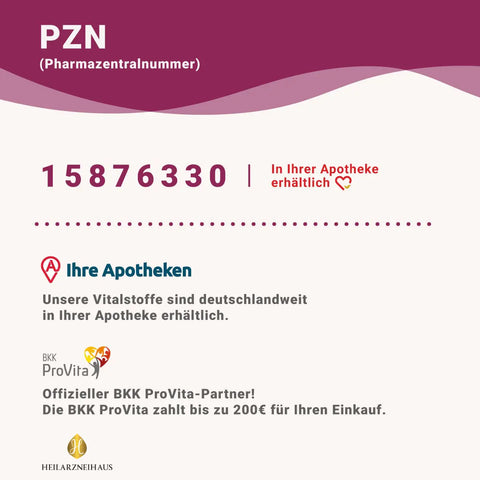 PZN
(Pharmazentralnummer)

15876330 | In Ihrer Apotheke erhältlich

Ihre Apotheken

Unsere Vitalstoffe sind deutschlandweit in Ihrer Apotheke erhältlich.

BKK
ProVita

Offizieller BKK ProVita-Partner!
Die BKK ProVita zahlt bis zu 200€ für Ihren Einkauf.

HEILARZNEIHAUS